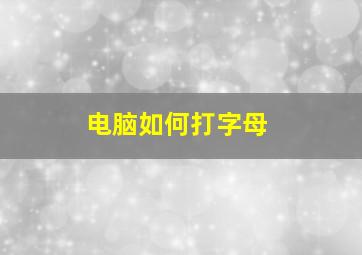 电脑如何打字母